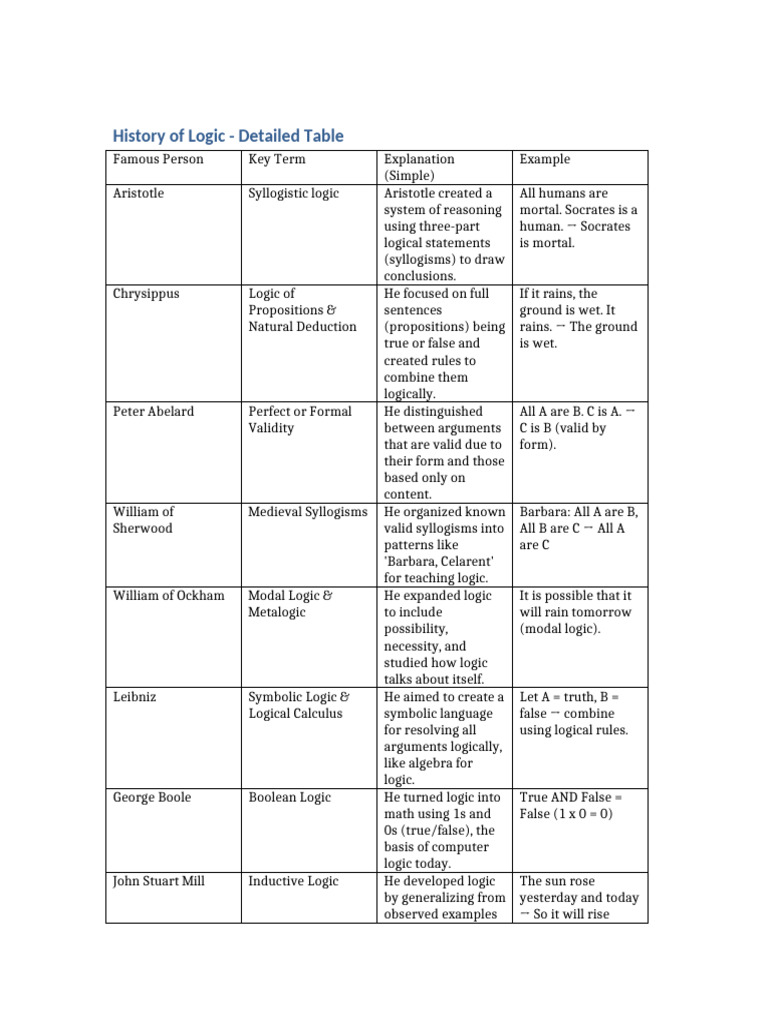 History of Logic - Detailed Table

| Famous Person | Key Term | Explanation (Simple) | Example |
|---|---|---|---|
| Aristotle | Syllogistic logic | Aristotle created a system of reasoning using three-part logical statements (syllogisms) to draw conclusions. | All humans are mortal. Socrates is a human. → Socrates is mortal. |
| Chrysippus | Logic of Propositions & Natural Deduction | He focused on full sentences (propositions) being true or false and created rules to combine them logically. | If it rains, the ground is wet. It rains. → The ground is wet. |
| Peter Abelard | Perfect or Formal Validity | He distinguished between arguments that are valid due to their form and those based only on content. | All A are B. C is A. → C is B (valid by form). |
| William of Sherwood | Medieval Syllogisms | He organized known valid syllogisms into patterns like 'Barbara, Celarent' for teaching logic. | Barbara: All A are B, All B are C → All A are C |
| William of Ockham | Modal Logic & Metalogic | He expanded logic to include possibility, necessity, and studied how logic talks about itself. | It is possible that it will rain tomorrow (modal logic). |
| Leibniz | Symbolic Logic & Logical Calculus | He aimed to create a symbolic language for resolving all arguments logically, like algebra for logic. | Let A = truth, B = false → combine using logical rules. |
| George Boole | Boolean Logic | He turned logic into math using 1s and 0s (true/false), the basis of computer logic today. | True AND False = False (1 x 0 = 0) |
| John Stuart Mill | Inductive Logic | He developed logic by generalizing from observed examples | The sun rose yesterday and today → So it will rise |